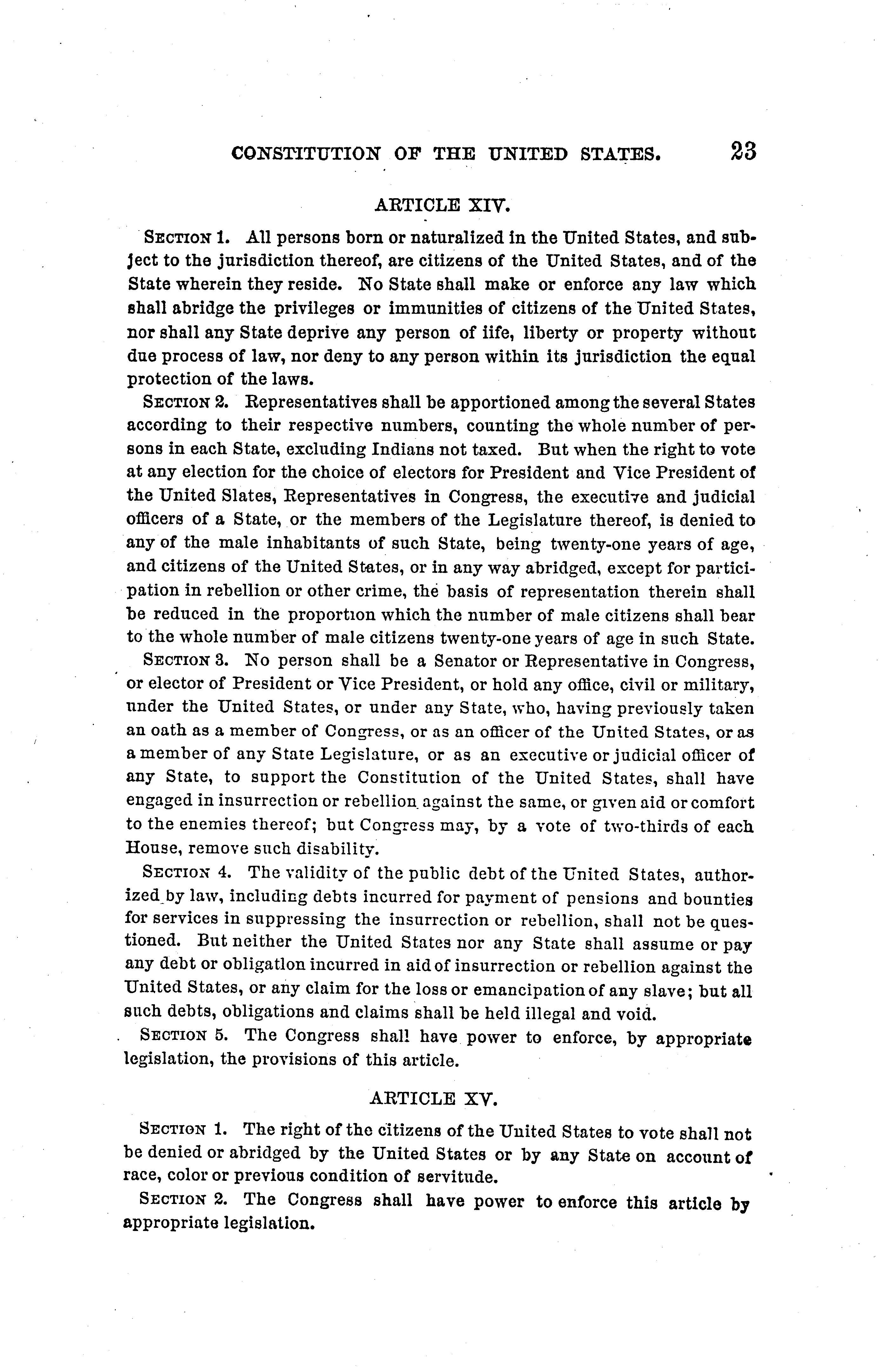 CONSTITUTION OF THE UNITED STATES. 23

ARTICLE XIV.

SECTION 1. All persons born or naturalized in the United States, and subject to the jurisdiction thereof, are citizens of the United States, and of the State wherein they reside. No State shall make or enforce any law which shall abridge the privileges or immunities of citizens of the United States, nor shall any State deprive any person of iife, liberty or property without due process of law, nor deny to any person within its jurisdiction the equal protection of the laws.

SECTION 2. Representatives shall be apportioned among the several States according to their respective numbers, counting the whole number of persons in each State, excluding Indians not taxed. But when the right to vote at any election for the choice of electors for President and Vice President of the United Slates, Representatives in Congress, the executive and judicial officers of a State, or the members of the Legislature thereof, is denied to any of the male inhabitants of such State, being twenty-one years of age, and citizens of the United States, or in any way abridged, except for participation in rebellion or other crime, the basis of representation therein shall be reduced in the proportion which the number of male citizens shall bear to the whole number of male citizens twenty-one years of age in such State.

SECTION 3. No person shall be a Senator or Representative in Congress, or elector of President or Vice President, or hold any office, civil or military, under the United States, or under any State, who, having previously taken an oath as a member of Congress, or as an officer of the United States, or as a member of any State Legislature, or as an executive or judicial officer of any State, to support the Constitution of the United States, shall have engaged in insurrection or rebellion against the same, or given aid or comfort to the enemies thereof; but Congress may, by a vote of two-thirds of each House, remove such disability.

SECTION 4. The validity of the public debt of the United States, authorized by law, including debts incurred for payment of pensions and bounties for services in suppressing the insurrection or rebellion, shall not be questioned. But neither the United States nor any State shall assume or pay any debt or obligation incurred in aid of insurrection or rebellion against the United States, or any claim for the loss or emancipation of any slave; but all such debts, obligations and claims shall be held illegal and void.

SECTION 5. The Congress shall have power to enforce, by appropriate legislation, the provisions of this article.

ARTICLE XV.

SECTION 1. The right of the citizens of the United States to vote shall not be denied or abridged by the United States or by any State on account of race, color or previous condition of servitude.

SECTION 2. The Congress shall have power to enforce this article by appropriate legislation.